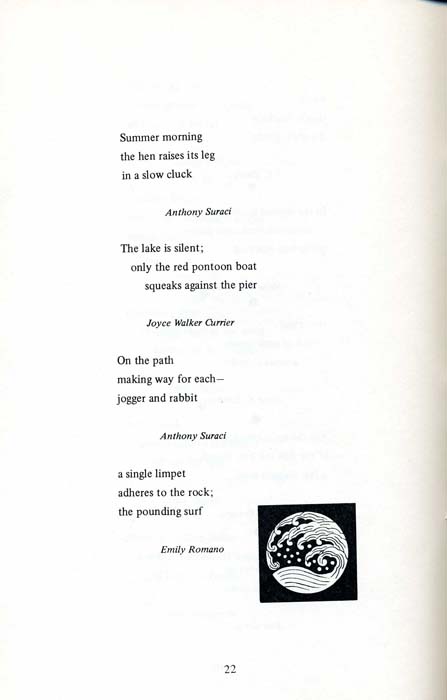 Summer morning
the hen raises its leg
in a slow cluck

Anthony Suraci

The lake is silent;
only the red pontoon boat
squeaks against the pier

Joyce Walker Currier

On the path
making way for each—
jogger and rabbit

Anthony Suraci

a single limpet
adheres to the rock;
the pounding surf

Emily Romano

22